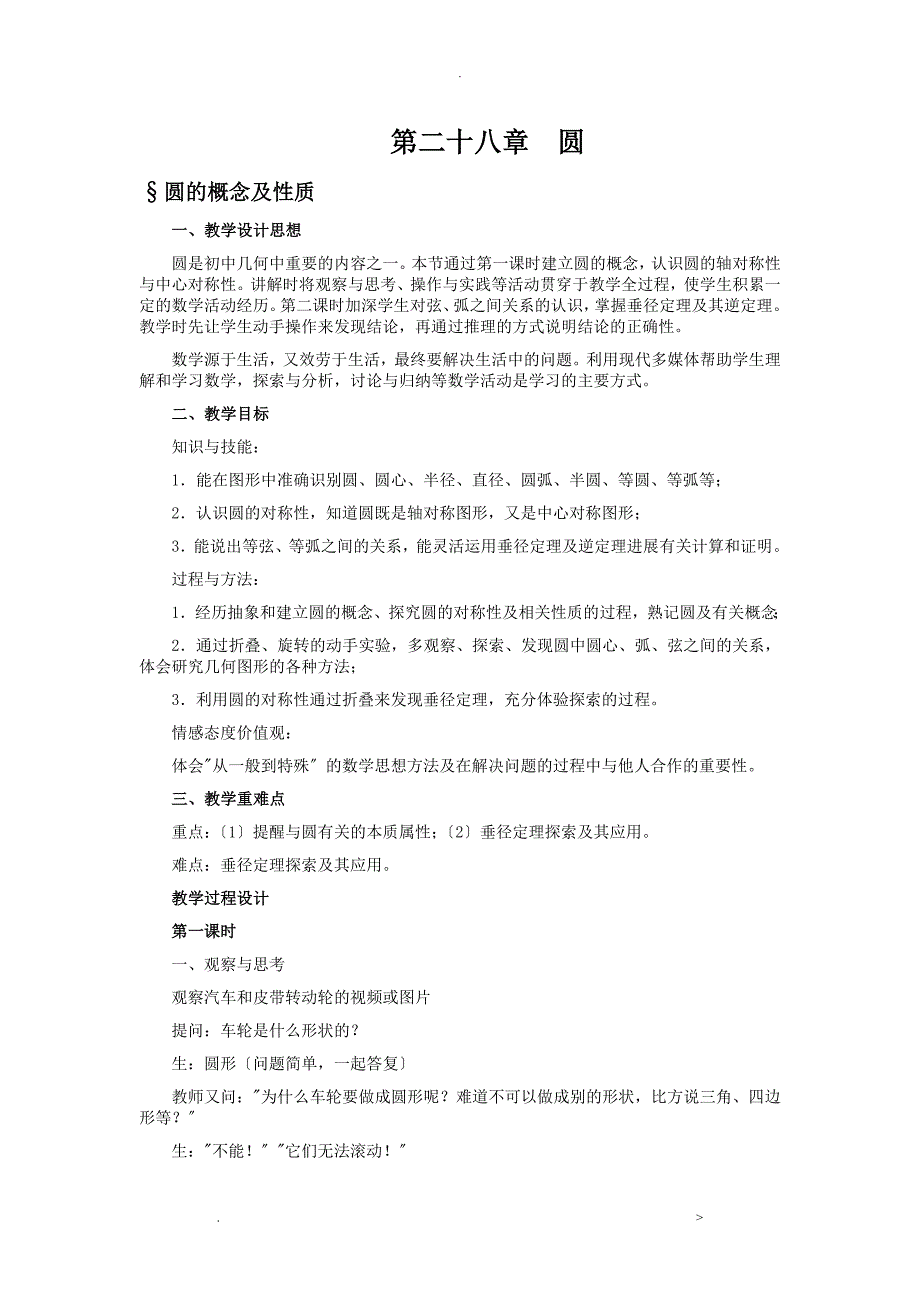 .

第二十八章　圆

§圆的概念及性质

一、教学设计思想

圆是初中几何中重要的内容之一。本节通过第一课时建立圆的概念，认识圆的轴对称性与中心对称性。讲解时将观察与思考、操作与实践等活动贯穿于教学全过程，使学生积累一定的数学活动经历。第二课时加深学生对弦、弧之间关系的认识，掌握垂径定理及其逆定理。教学时先让学生动手操作来发现结论，再通过推理的方式说明结论的正确性。

数学源于生活，又效劳于生活，最终要解决生活中的问题。利用现代多媒体帮助学生理解和学习数学，探索与分析，讨论与归纳等数学活动是学习的主要方式。

二、教学目标

知识与技能：

1．能在图形中准确识别圆、圆心、半径、直径、圆弧、半圆、等圆、等弧等；

2．认识圆的对称性，知道圆既是轴对称图形，又是中心对称图形；

3．能说出等弦、等弧之间的关系，能灵活运用垂径定理及逆定理进展有关计算和证明。

过程与方法：

1．经历抽象和建立圆的概念、探究圆的对称性及相关性质的过程，熟记圆及有关概念;

2．通过折叠、旋转的动手实验，多观察、探索、发现圆中圆心、弧、弦之间的关系，体会研究几何图形的各种方法；

3．利用圆的对称性通过折叠来发现垂径定理，充分体验探索的过程。

情感态度价值观：

体会"从一般到特殊" 的数学思想方法及在解决问题的过程中与他人合作的重要性。

三、教学重难点

重点：〔1〕提醒与圆有关的本质属性；〔2〕垂径定理探索及其应用。

难点：垂径定理探索及其应用。

教学过程设计

第一课时

一、观察与思考

观察汽车和皮带转动轮的视频或图片

提问：车轮是什么形状的？

生：圆形〔问题简单，一起答复〕

教师又问："为什么车轮要做成圆形呢？难道不可以做成别的形状，比方说三角、四边形等？"

生："不能！" "它们无法滚动！"

.　>